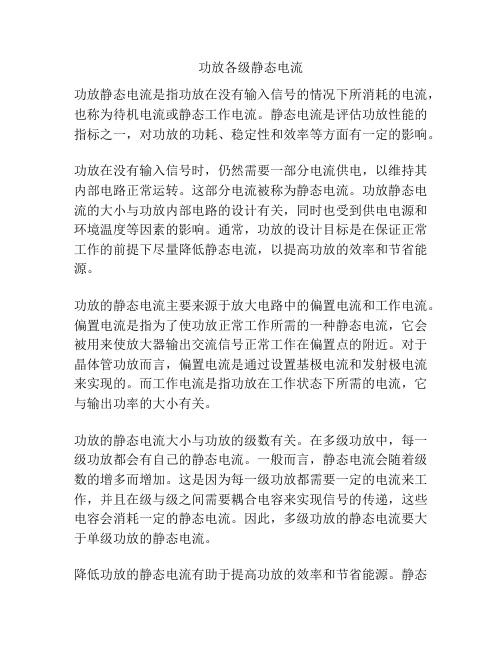 功放各级静态电流

功放静态电流是指功放在没有输入信号的情况下所消耗的电流，也称为待机电流或静态工作电流。静态电流是评估功放性能的指标之一，对功放的功耗、稳定性和效率等方面有一定的影响。

功放在没有输入信号时，仍然需要一部分电流供电，以维持其内部电路正常运转。这部分电流被称为静态电流。功放静态电流的大小与功放内部电路的设计有关，同时也受到供电电源和环境温度等因素的影响。通常，功放的设计目标是在保证正常工作的前提下尽量降低静态电流，以提高功放的效率和节省能源。

功放的静态电流主要来源于放大电路中的偏置电流和工作电流。偏置电流是指为了使功放正常工作所需的一种静态电流，它会被用来使放大器输出交流信号正常工作在偏置点的附近。对于晶体管功放而言，偏置电流是通过设置基极电流和发射极电流来实现的。而工作电流是指功放在工作状态下所需的电流，它与输出功率的大小有关。

功放的静态电流大小与功放的级数有关。在多级功放中，每一级功放都会有自己的静态电流。一般而言，静态电流会随着级数的增多而增加。这是因为每一级功放都需要一定的电流来工作，并且在级与级之间需要耦合电容来实现信号的传递，这些电容会消耗一定的静态电流。因此，多级功放的静态电流要大于单级功放的静态电流。

降低功放的静态电流有助于提高功放的效率和节省能源。静态